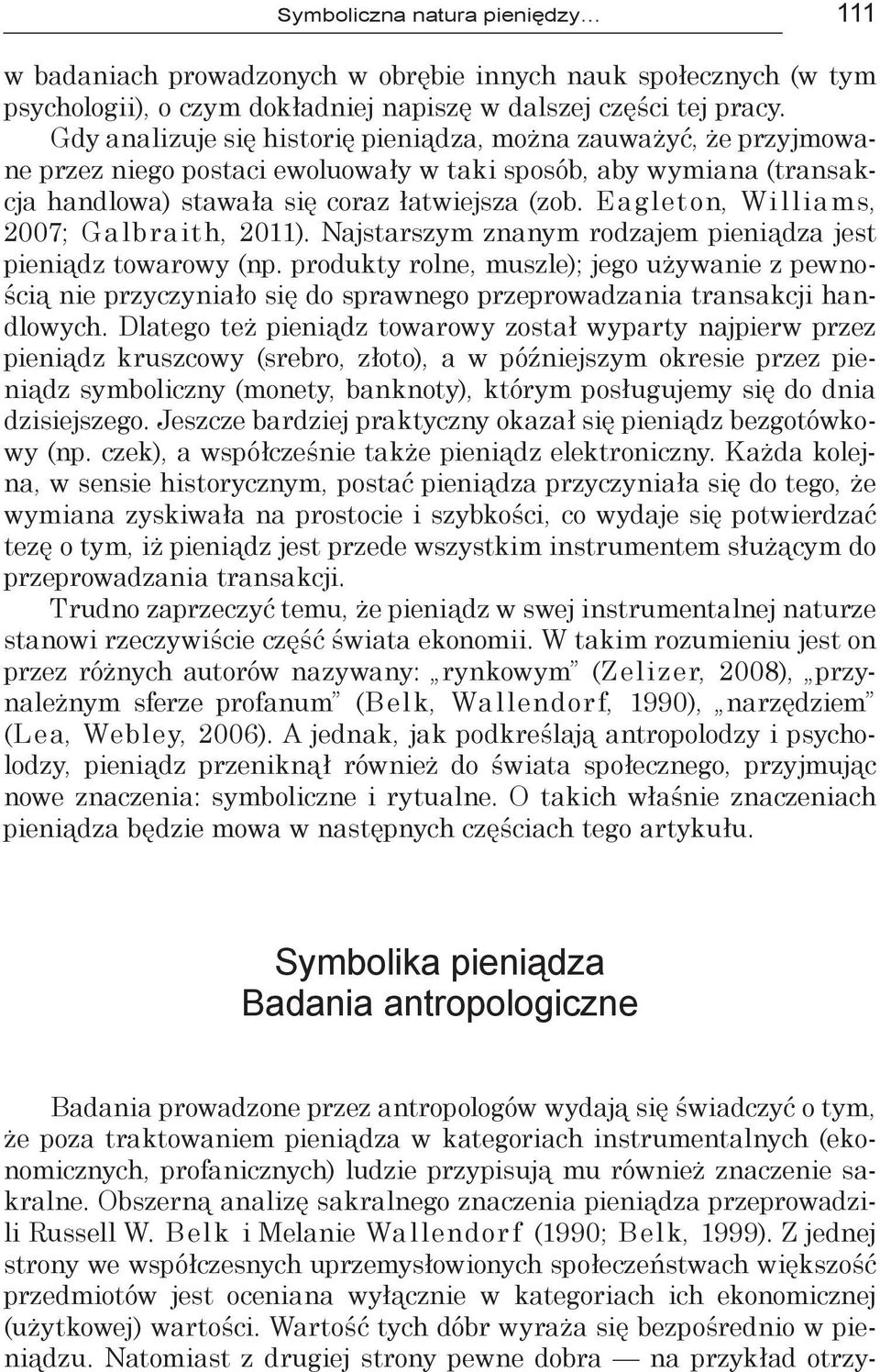 Symboliczna natura pieniędzy… 111

w badaniach prowadzonych w obrębie innych nauk społecznych (w tym psychologii), o czym dokładniej napiszę w dalszej części tej pracy.

Gdy analizuje się historię pieniądza, można zauważyć, że przyjmowane przez niego postaci ewoluowały w taki sposób, aby wymiana (transakcja handlowa) stawała się coraz łatwiejsza (zob. Eagleton, Williams, 2007; Galbraith, 2011). Najstarszym znanym rodzajem pieniądza jest pieniądz towarowy (np. produkty rolne, muszle); jego używanie z pewnością nie przyczyniało się do sprawnego przeprowadzania transakcji handlowych. Dlatego też pieniądz towarowy został wyparty najpierw przez pieniądz kruszcowy (srebro, złoto), a w późniejszym okresie przez pieniądz symboliczny (monety, banknoty), którym posługujemy się do dnia dzisiejszego. Jeszcze bardziej praktyczny okazał się pieniądz bezgotówkowy (np. czek), a współcześnie także pieniądz elektroniczny. Każda kolejna, w sensie historycznym, postać pieniądza przyczyniała się do tego, że wymiana zyskiwała na prostocie i szybkości, co wydaje się potwierdzać tezę o tym, iż pieniądz jest przede wszystkim instrumentem służącym do przeprowadzania transakcji.

Trudno zaprzeczyć temu, że pieniądz w swej instrumentalnej naturze stanowi rzeczywiście część świata ekonomii. W takim rozumieniu jest on przez różnych autorów nazywany: „rynkowym” (Zelizer, 2008), „przynależnym sferze profanum” (Belk, Wallendorf, 1990), „narzędziem” (Lea, Webley, 2006). A jednak, jak podkreślają antropolodzy i psycholodzy, pieniądz przeniknął również do świata społecznego, przyjmując nowe znaczenia: symboliczne i rytualne. O takich właśnie znaczeniach pieniądza będzie mowa w następnych częściach tego artykułu.

Symbolika pieniądza
Badania antropologiczne

Badania prowadzone przez antropologów wydają się świadczyć o tym, że poza traktowaniem pieniądza w kategoriach instrumentalnych (ekonomicznych, profanicznych) ludzie przypisują mu również znaczenie sakralne. Obszerną analizę sakralnego znaczenia pieniądza przeprowadzili Russell W. Belk i Melanie Wallendorf (1990; Belk, 1999). Z jednej strony we współczesnych uprzemysłowionych społeczeństwach większość przedmiotów jest oceniana wyłącznie w kategoriach ich ekonomicznej (użytkowej) wartości. Wartość tych dóbr wyraża się bezpośrednio w pieniądzu. Natomiast z drugiej strony pewne dobra — na przykład otrzy-